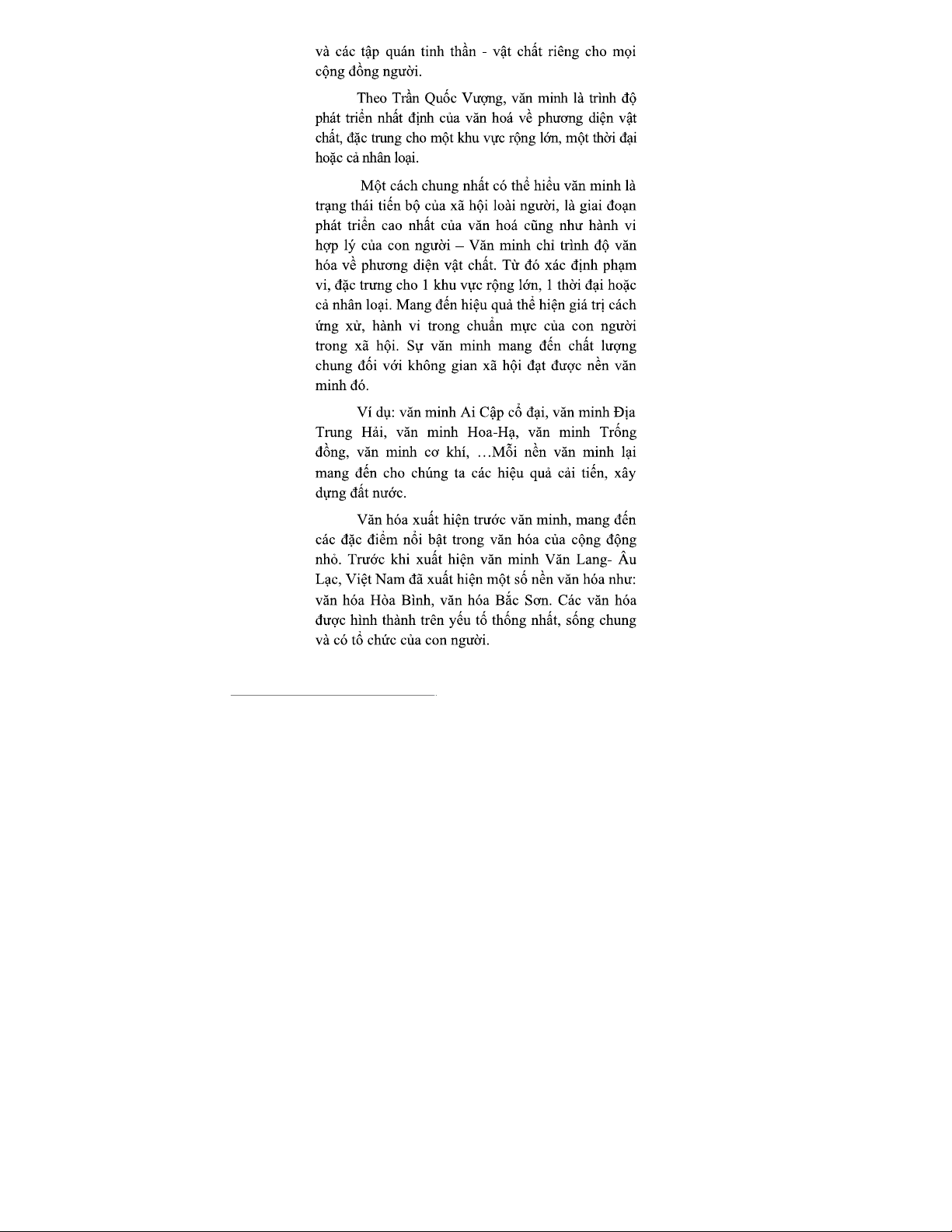 và các tập quán tinh thần - vật chất riêng cho mọi cộng đồng người.

Theo Trần Quốc Vượng, văn minh là trình độ phát triển nhất định của văn hoá về phương diện vật chất, đặc trưng cho một khu vực rộng lớn, một thời đại hoặc cả nhân loại.

Một cách chung nhất có thể hiểu văn minh là trạng thái tiến bộ của xã hội loài người, là giai đoạn phát triển cao nhất của văn hoá cũng như hành vi hợp lý của con người – Văn minh chỉ trình độ văn hóa về phương diện vật chất. Từ đó xác định phạm vi, đặc trưng cho 1 khu vực rộng lớn, 1 thời đại hoặc cả nhân loại. Mang đến hiệu quả thể hiện giá trị cách ứng xử, hành vi trong chuẩn mực của con người trong xã hội. Sự văn minh mang đến chất lượng chung đối với không gian xã hội đạt được nền văn minh đó.

Ví dụ: văn minh Ai Cập cổ đại, văn minh Địa Trung Hải, văn minh Hoa-Hạ, văn minh Trống đồng, văn minh cơ khí, …Mỗi nền văn minh lại mang đến cho chúng ta các hiệu quả cải tiến, xây dựng đất nước.

Văn hóa xuất hiện trước văn minh, mang đến các đặc điểm nổi bật trong văn hóa của cộng động nhỏ. Trước khi xuất hiện văn minh Văn Lang- Âu Lạc, Việt Nam đã xuất hiện một số nền văn hóa như: văn hóa Hòa Bình, văn hóa Bắc Sơn. Các văn hóa được hình thành trên yếu tố thống nhất, sống chung và có tổ chức của con người.